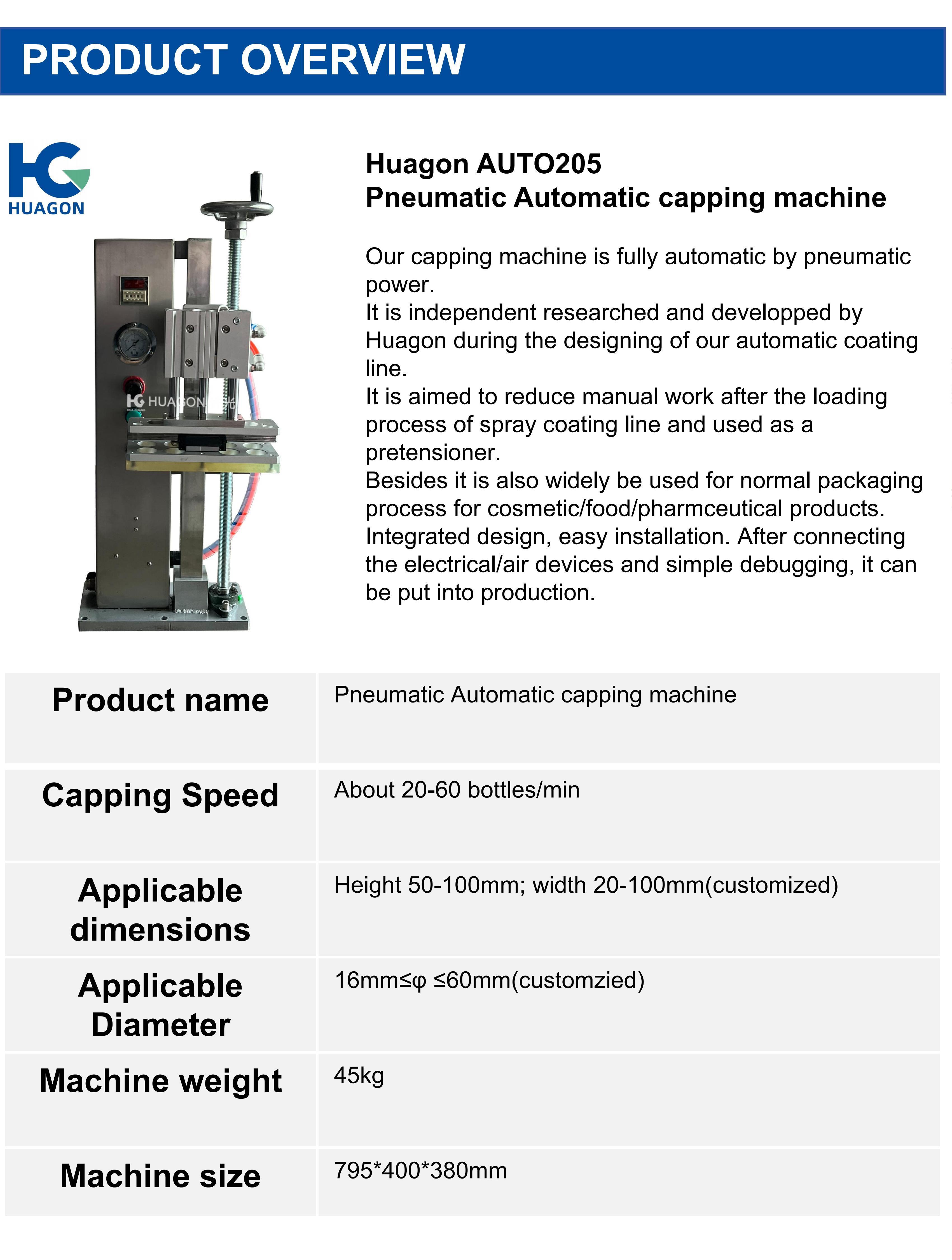 PRODUCT OVERVIEW

HG
HUAGON

HG HUAGON

Huagon AUTO205
Pneumatic Automatic capping machine

Our capping machine is fully automatic by pneumatic power.
It is independent researched and developped by Huagon during the designing of our automatic coating line.
It is aimed to reduce manual work after the loading process of spray coating line and used as a pretensioner.
Besides it is also widely be used for normal packaging process for cosmetic/food/pharmceutical products.
Integrated design, easy installation. After connecting the electrical/air devices and simple debugging, it can be put into production.

| Product name | Pneumatic Automatic capping machine |
|---|---|
| Capping Speed | About 20-60 bottles/min |
| Applicable dimensions | Height 50-100mm; width 20-100mm(customized) |
| Applicable Diameter | 16mm≤φ ≤60mm(customzied) |
| Machine weight | 45kg |
| Machine size | 795*400*380mm |